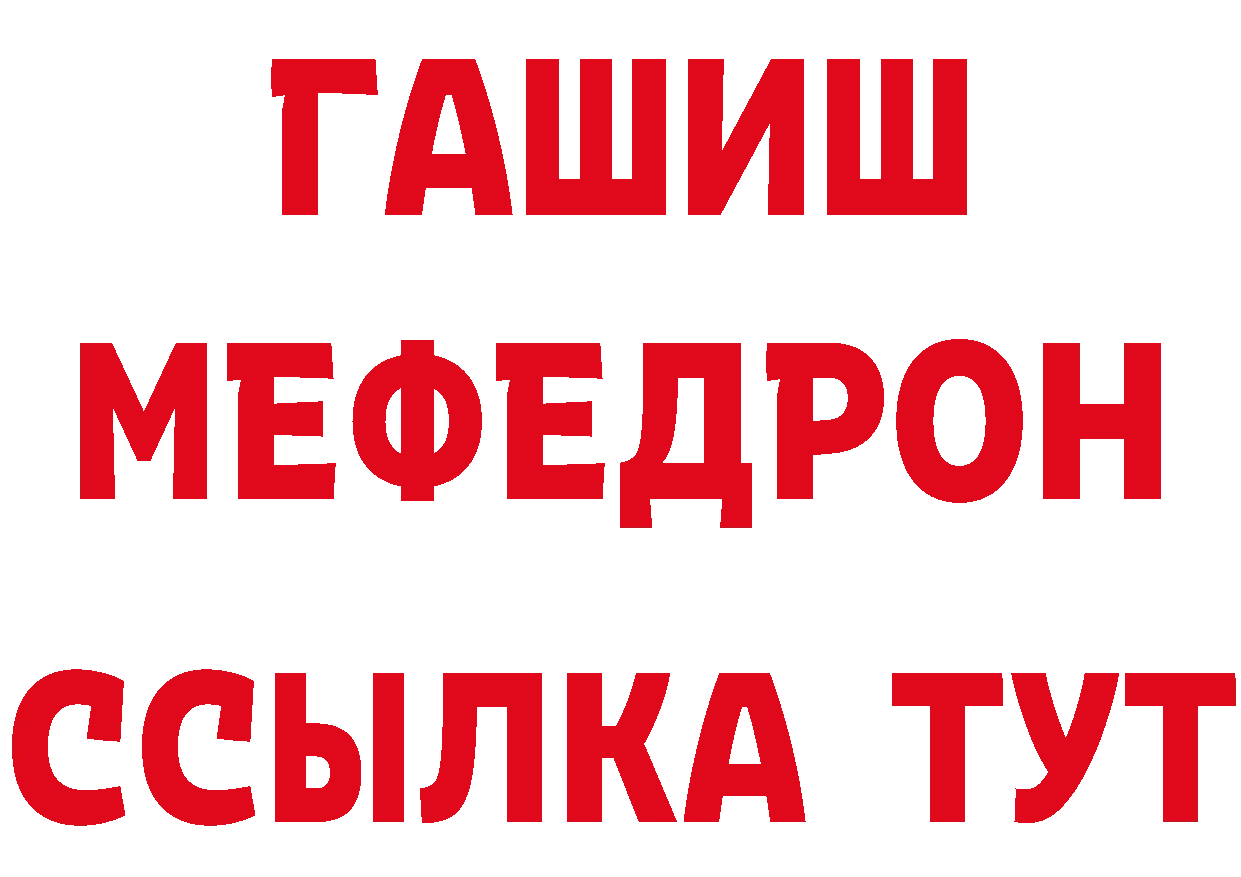 ГАШИШ
МЕФЕДРОН
ССЫЛКА ТУТ